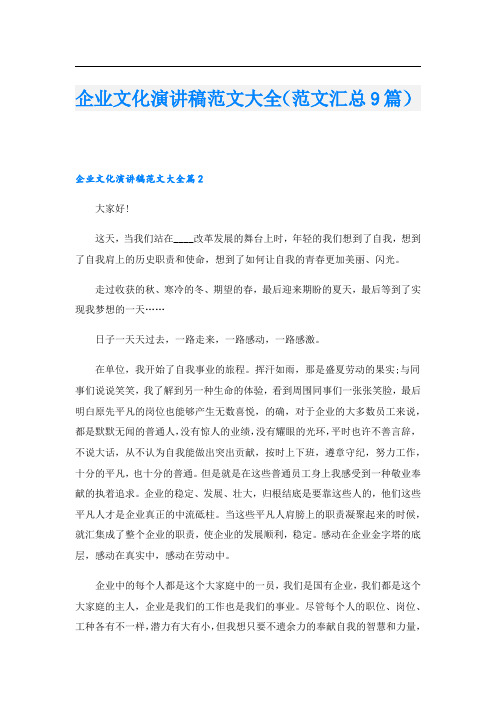 企业文化演讲稿范文大全(范文汇总9篇)

企业文化演讲稿范文大全篇2

大家好!

这天，当我们站在____改革发展的舞台上时，年轻的我们想到了自我，想到了自我肩上的历史职责和使命，想到了如何让自我的青春更加美丽、闪光。

走过收获的秋、寒冷的冬、期望的春，最后迎来期盼的夏天，最后等到了实现我梦想的一天……

日子一天天过去，一路走来，一路感动，一路感激。

在单位，我开始了自我事业的旅程。挥汗如雨，那是盛夏劳动的果实;与同事们说说笑笑，我了解到另一种生命的体验，看到周围同事们一张张笑脸，最后明白原先平凡的岗位也能够产生无数喜悦，的确，对于企业的大多数员工来说，都是默默无闻的普通人，没有惊人的业绩，没有耀眼的光环，平时也许不善言辞，不说大话，从不认为自我能做出突出贡献，按时上下班，遵章守纪，努力工作，十分的平凡，也十分的普通。但是就是在这些普通员工身上我感受到一种敬业奉献的执着追求。企业的稳定、发展、壮大，归根结底是要靠这些人的，他们这些平凡人才是企业真正的中流砥柱。当这些平凡人肩膀上的职责凝聚起来的时候，就汇集成了整个企业的职责，使企业的发展顺利，稳定。感动在企业金字塔的底层，感动在真实中，感动在劳动中。

企业中的每个人都是这个大家庭中的一员，我们是国有企业，我们都是这个大家庭的主人，企业是我们的工作也是我们的事业。尽管每个人的职位、岗位、工种各有不一样，潜力有大有小，但我想只要不遗余力的奉献自我的智慧和力量，